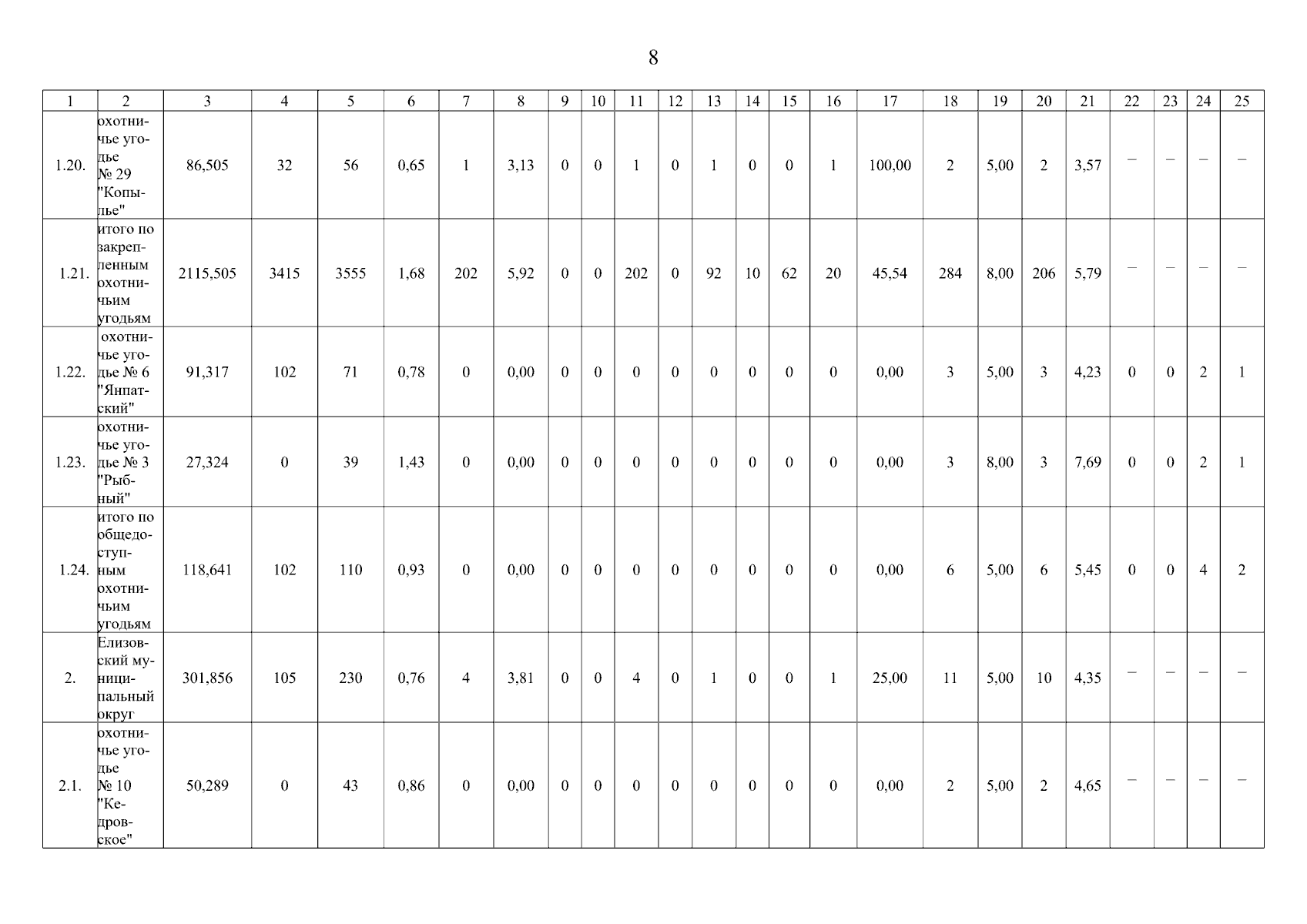 8

| 1 | 2 | 3 | 4 | 5 | 6 | 7 | 8 | 9 | 10 | 11 | 12 | 13 | 14 | 15 | 16 | 17 | 18 | 19 | 20 | 21 | 22 | 23 | 24 | 25 |
|---|---|---|---|---|---|---|---|---|---|---|---|---|---|---|---|---|---|---|---|---|---|---|---|---|
| 1.20. | охотничье угодье № 29 "Копылье" | 86,505 | 32 | 56 | 0,65 | 1 | 3,13 | 0 | 0 | 1 | 0 | 1 | 0 | 0 | 1 | 100,00 | 2 | 5,00 | 2 | 3,57 | – | – | – | – |
| 1.21. | итого по закрепленным охотничьим угодьям | 2115,505 | 3415 | 3555 | 1,68 | 202 | 5,92 | 0 | 0 | 202 | 0 | 92 | 10 | 62 | 20 | 45,54 | 284 | 8,00 | 206 | 5,79 | – | – | – | – |
| 1.22. | охотничье угодье № 6 "Янпатский" | 91,317 | 102 | 71 | 0,78 | 0 | 0,00 | 0 | 0 | 0 | 0 | 0 | 0 | 0 | 0 | 0,00 | 3 | 5,00 | 3 | 4,23 | 0 | 0 | 2 | 1 |
| 1.23. | охотничье угодье № 3 "Рыбный" | 27,324 | 0 | 39 | 1,43 | 0 | 0,00 | 0 | 0 | 0 | 0 | 0 | 0 | 0 | 0 | 0,00 | 3 | 8,00 | 3 | 7,69 | 0 | 0 | 2 | 1 |
| 1.24. | итого по общедоступным охотничьим угодьям | 118,641 | 102 | 110 | 0,93 | 0 | 0,00 | 0 | 0 | 0 | 0 | 0 | 0 | 0 | 0 | 0,00 | 6 | 5,00 | 6 | 5,45 | 0 | 0 | 4 | 2 |
| 2. | Елизовский муниципальный округ | 301,856 | 105 | 230 | 0,76 | 4 | 3,81 | 0 | 0 | 4 | 0 | 1 | 0 | 0 | 1 | 25,00 | 11 | 5,00 | 10 | 4,35 | – | – | – | – |
| 2.1. | охотничье угодье № 10 "Кедровское" | 50,289 | 0 | 43 | 0,86 | 0 | 0,00 | 0 | 0 | 0 | 0 | 0 | 0 | 0 | 0 | 0,00 | 2 | 5,00 | 2 | 4,65 | – | – | – | – |